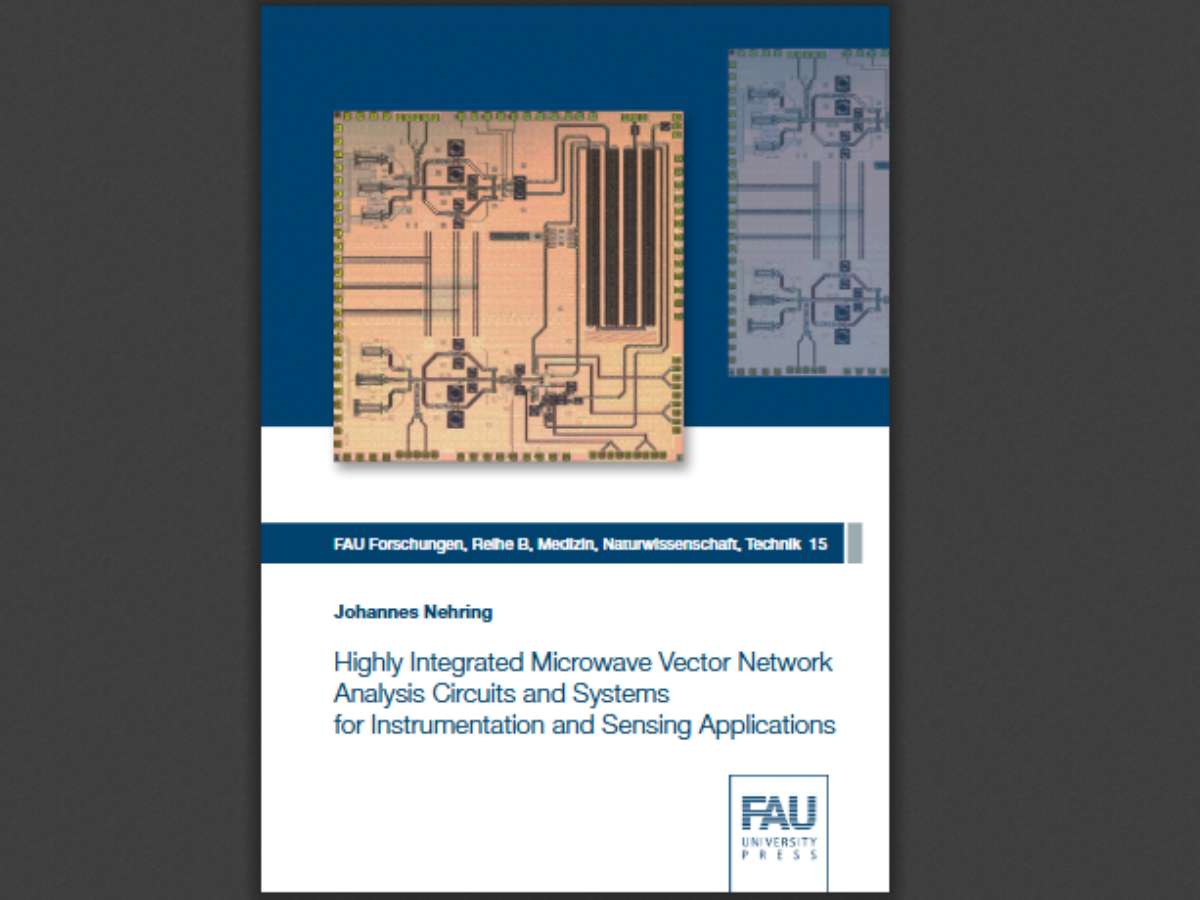 FAU Forschungen, Reihe B, Medizin, Naturwissenschaft, Technik 15

Johannes Nehring

Highly Integrated Microwave Vector Network Analysis Circuits and Systems for Instrumentation and Sensing Applications

FAU
UNIVERSITY PRESS